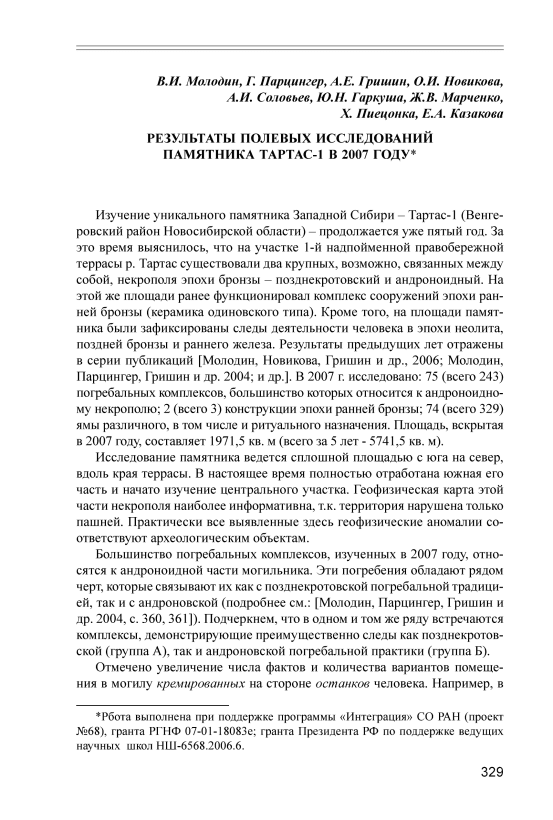 В.И. Молодин, Г. Парцингер, А.Е. Гришин, О.И. Новикова, А.И. Соловьев, Ю.Н. Гаркуша, Ж.В. Марченко, Х. Пиецонка, Е.А. Казакова

РЕЗУЛЬТАТЫ ПОЛЕВЫХ ИССЛЕДОВАНИЙ ПАМЯТНИКА ТАРТАС-1 В 2007 ГОДУ*

Изучение уникального памятника Западной Сибири – Тартас-1 (Венгеровский район Новосибирской области) – продолжается уже пятый год. За это время выяснилось, что на участке 1-й надпойменной правобережной террасы р. Тартас существовали два крупных, возможно, связанных между собой, некрополя эпохи бронзы – позднекротовский и андроноидный. На этой же площади ранее функционировал комплекс сооружений эпохи ранней бронзы (керамика одиновского типа). Кроме того, на площади памятника были зафиксированы следы деятельности человека в эпохи неолита, поздней бронзы и раннего железа. Результаты предыдущих лет отражены в серии публикаций [Молодин, Новикова, Гришин и др., 2006; Молодин, Парцингер, Гришин и др. 2004; и др.]. В 2007 г. исследовано: 75 (всего 243) погребальных комплексов, большинство которых относится к андроноидному некрополю; 2 (всего 3) конструкции эпохи ранней бронзы; 74 (всего 329) ямы различного, в том числе и ритуального назначения. Площадь, вскрытая в 2007 году, составляет 1971,5 кв. м (всего за 5 лет - 5741,5 кв. м).

Исследование памятника ведется сплошной площадью с юга на север, вдоль края террасы. В настоящее время полностью отработана южная его часть и начато изучение центрального участка. Геофизическая карта этой части некрополя наиболее информативна, т.к. территория нарушена только пашней. Практически все выявленные здесь геофизические аномалии соответствуют археологическим объектам.

Большинство погребальных комплексов, изученных в 2007 году, относятся к андроноидной части могильника. Эти погребения обладают рядом черт, которые связывают их как с позднекротовской погребальной традицией, так и с андроновской (подробнее см.: [Молодин, Парцингер, Гришин и др. 2004, с. 360, 361]). Подчеркнем, что в одном и том же ряду встречаются комплексы, демонстрирующие преимущественно следы как позднекротовской (группа А), так и андроновской погребальной практики (группа Б).

Отмечено увеличение числа фактов и количества вариантов помещения в могилу кремированных на стороне останков человека. Например, в

*Рбота выполнена при поддержке программы «Интеграция» СО РАН (проект №68), гранта РГНФ 07-01-18083е; гранта Президента РФ по поддержке ведущих научных школ НШ-6568.2006.6.

329